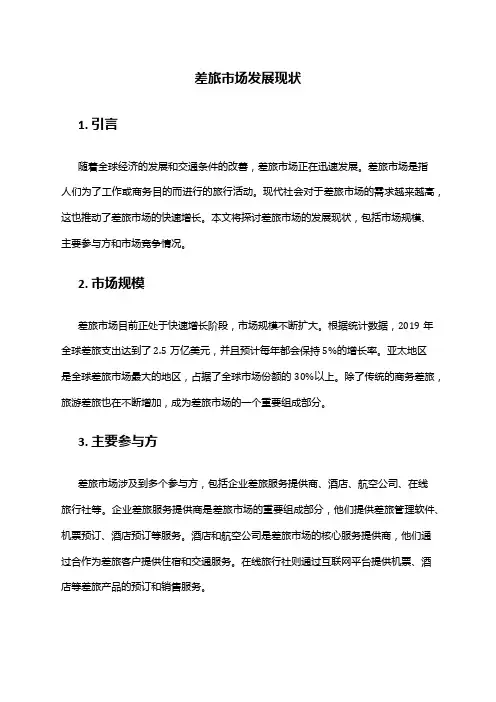 差旅市场发展现状

1. 引言

随着全球经济的发展和交通条件的改善，差旅市场正在迅速发展。差旅市场是指人们为了工作或商务目的而进行的旅行活动。现代社会对于差旅市场的需求越来越高，这也推动了差旅市场的快速增长。本文将探讨差旅市场的发展现状，包括市场规模、主要参与方和市场竞争情况。

2. 市场规模

差旅市场目前正处于快速增长阶段，市场规模不断扩大。根据统计数据，2019 年全球差旅支出达到了 2.5 万亿美元，并且预计每年都会保持 5%的增长率。亚太地区是全球差旅市场最大的地区，占据了全球市场份额的 30%以上。除了传统的商务差旅，旅游差旅也在不断增加，成为差旅市场的一个重要组成部分。

3. 主要参与方

差旅市场涉及到多个参与方，包括企业差旅服务提供商、酒店、航空公司、在线旅行社等。企业差旅服务提供商是差旅市场的重要组成部分，他们提供差旅管理软件、机票预订、酒店预订等服务。酒店和航空公司是差旅市场的核心服务提供商，他们通过合作为差旅客户提供住宿和交通服务。在线旅行社则通过互联网平台提供机票、酒店等差旅产品的预订和销售服务。